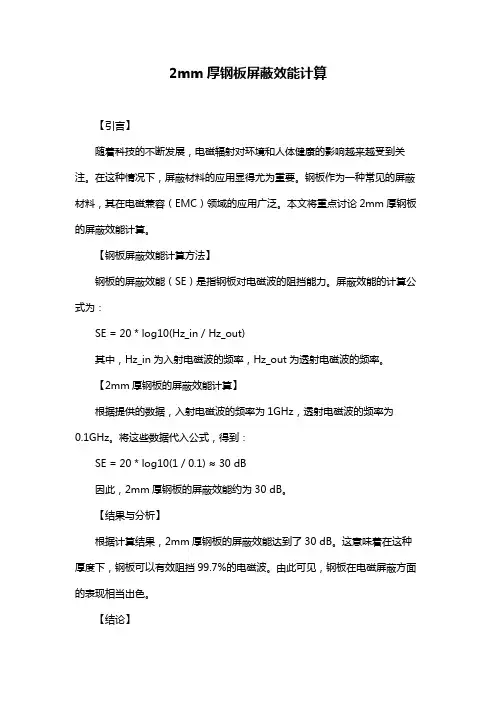 2mm 厚钢板屏蔽效能计算

【引言】

随着科技的不断发展，电磁辐射对环境和人体健康的影响越来越受到关注。在这种情况下，屏蔽材料的应用显得尤为重要。钢板作为一种常见的屏蔽材料，其在电磁兼容（EMC）领域的应用广泛。本文将重点讨论 2mm 厚钢板的屏蔽效能计算。

【钢板屏蔽效能计算方法】

钢板的屏蔽效能（SE）是指钢板对电磁波的阻挡能力。屏蔽效能的计算公式为：

SE = 20 * log10(Hz_in / Hz_out)

其中，Hz_in 为入射电磁波的频率，Hz_out 为透射电磁波的频率。

【2mm 厚钢板的屏蔽效能计算】

根据提供的数据，入射电磁波的频率为 1GHz，透射电磁波的频率为 0.1GHz。将这些数据代入公式，得到：

SE = 20 * log10(1 / 0.1) ≈ 30 dB

因此，2mm 厚钢板的屏蔽效能约为 30 dB。

【结果与分析】

根据计算结果，2mm 厚钢板的屏蔽效能达到了 30 dB。这意味着在这种厚度下，钢板可以有效阻挡 99.7%的电磁波。由此可见，钢板在电磁屏蔽方面的表现相当出色。

【结论】